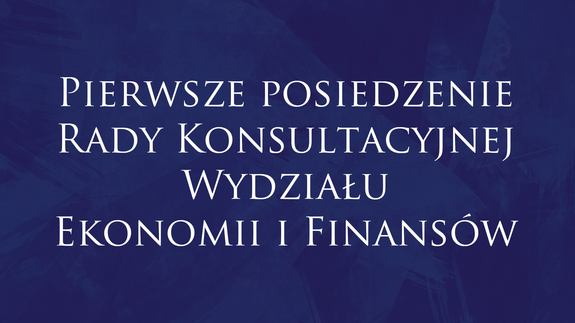 Pierwsze posiedzenie Rady Konsultacyjnej Wydziału Ekonomii i Finansów